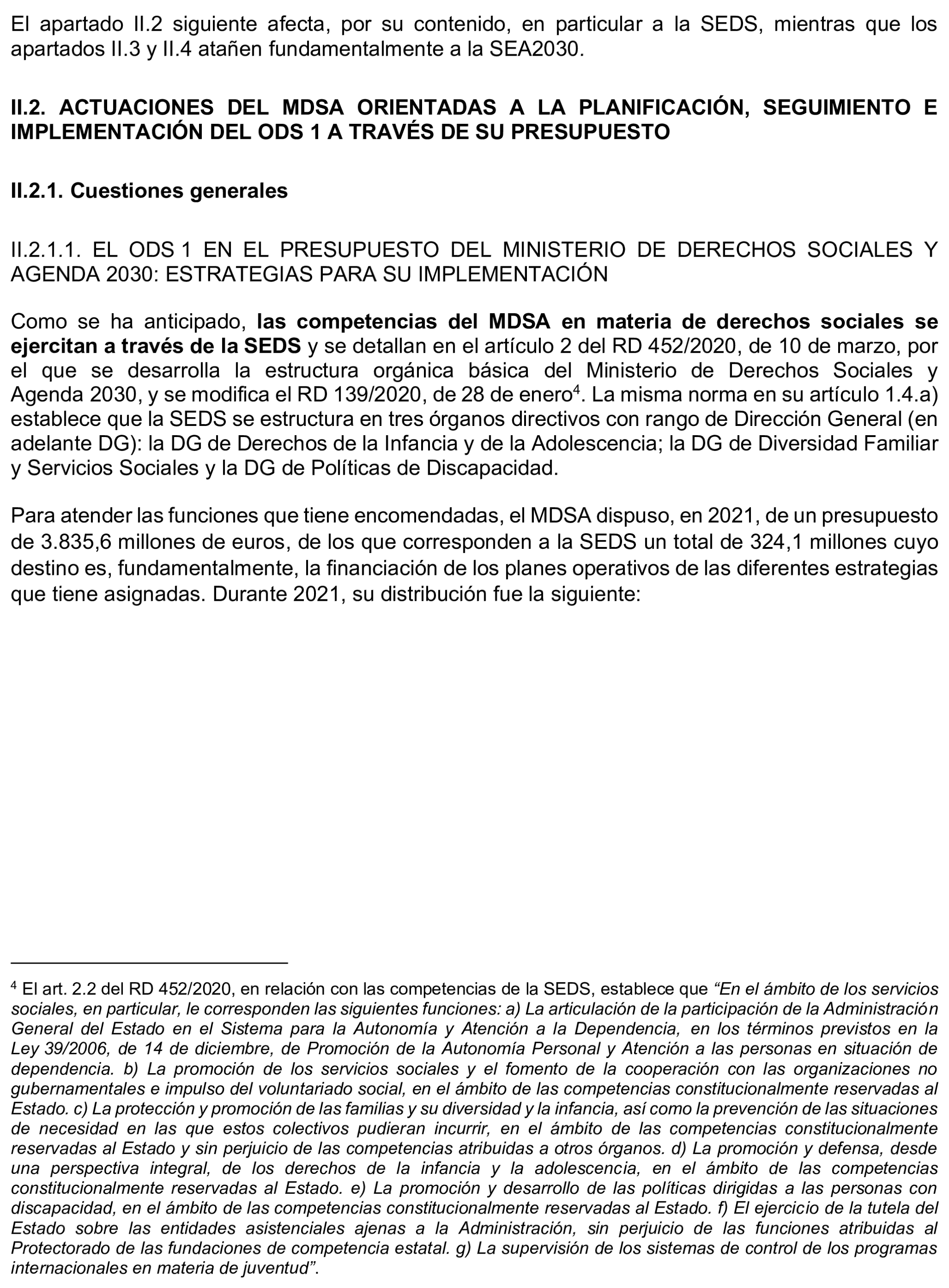 El apartado II.2 siguiente afecta, por su contenido, en particular a la SEDS, mientras que los apartados II.3 y II.4 atañen fundamentalmente a la SEA2030.

II.2. ACTUACIONES DEL MDSA ORIENTADAS A LA PLANIFICACIÓN, SEGUIMIENTO E IMPLEMENTACIÓN DEL ODS 1 A TRAVÉS DE SU PRESUPUESTO

II.2.1. Cuestiones generales

II.2.1.1. EL ODS 1 EN EL PRESUPUESTO DEL MINISTERIO DE DERECHOS SOCIALES Y AGENDA 2030: ESTRATEGIAS PARA SU IMPLEMENTACIÓN

Como se ha anticipado, las competencias del MDSA en materia de derechos sociales se ejercitan a través de la SEDS y se detallan en el artículo 2 del RD 452/2020, de 10 de marzo, por el que se desarrolla la estructura orgánica básica del Ministerio de Derechos Sociales y Agenda 2030, y se modifica el RD 139/2020, de 28 de enero$^4$. La misma norma en su artículo 1.4.a) establece que la SEDS se estructura en tres órganos directivos con rango de Dirección General (en adelante DG): la DG de Derechos de la Infancia y de la Adolescencia; la DG de Diversidad Familiar y Servicios Sociales y la DG de Políticas de Discapacidad.

Para atender las funciones que tiene encomendadas, el MDSA dispuso, en 2021, de un presupuesto de 3.835,6 millones de euros, de los que corresponden a la SEDS un total de 324,1 millones cuyo destino es, fundamentalmente, la financiación de los planes operativos de las diferentes estrategias que tiene asignadas. Durante 2021, su distribución fue la siguiente:

$^4$ El art. 2.2 del RD 452/2020, en relación con las competencias de la SEDS, establece que “En el ámbito de los servicios sociales, en particular, le corresponden las siguientes funciones: a) La articulación de la participación de la Administración General del Estado en el Sistema para la Autonomía y Atención a la Dependencia, en los términos previstos en la Ley 39/2006, de 14 de diciembre, de Promoción de la Autonomía Personal y Atención a las personas en situación de dependencia. b) La promoción de los servicios sociales y el fomento de la cooperación con las organizaciones no gubernamentales e impulso del voluntariado social, en el ámbito de las competencias constitucionalmente reservadas al Estado. c) La protección y promoción de las familias y su diversidad y la infancia, así como la prevención de las situaciones de necesidad en las que estos colectivos pudieran incurrir, en el ámbito de las competencias constitucionalmente reservadas al Estado y sin perjuicio de las competencias atribuidas a otros órganos. d) La promoción y defensa, desde una perspectiva integral, de los derechos de la infancia y la adolescencia, en el ámbito de las competencias constitucionalmente reservadas al Estado. e) La promoción y desarrollo de las políticas dirigidas a las personas con discapacidad, en el ámbito de las competencias constitucionalmente reservadas al Estado. f) El ejercicio de la tutela del Estado sobre las entidades asistenciales ajenas a la Administración, sin perjuicio de las funciones atribuidas al Protectorado de las fundaciones de competencia estatal. g) La supervisión de los sistemas de control de los programas internacionales en materia de juventud”.